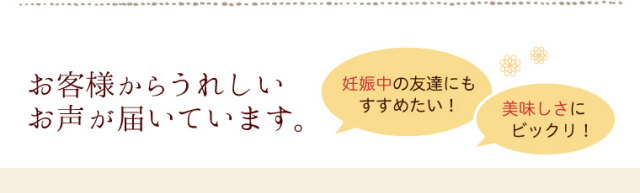 お客様からうれしい
お声が届いています。

妊娠中の友達にも
すすめたい！

美味しさに
ビックリ！